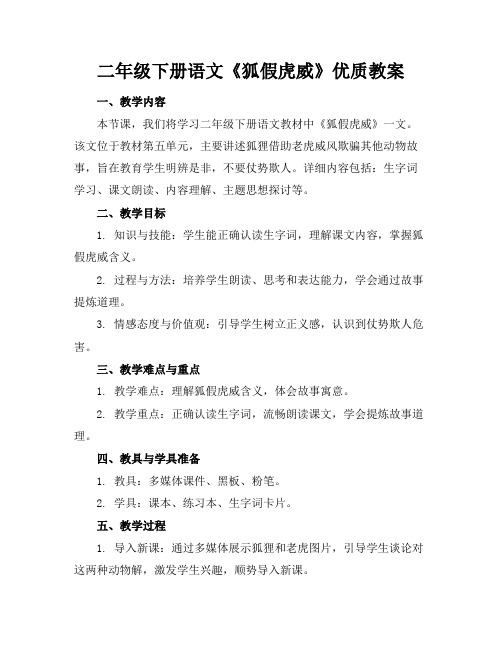 二年级下册语文《狐假虎威》优质教案

一、教学内容

本节课，我们将学习二年级下册语文教材中《狐假虎威》一文。该文位于教材第五单元，主要讲述狐狸借助老虎威风欺骗其他动物故事，旨在教育学生明辨是非，不要仗势欺人。详细内容包括：生字词学习、课文朗读、内容理解、主题思想探讨等。

二、教学目标

1. 知识与技能：学生能正确认读生字词，理解课文内容，掌握狐假虎威含义。

2. 过程与方法：培养学生朗读、思考和表达能力，学会通过故事提炼道理。

3. 情感态度与价值观：引导学生树立正义感，认识到仗势欺人危害。

三、教学难点与重点

1. 教学难点：理解狐假虎威含义，体会故事寓意。

2. 教学重点：正确认读生字词，流畅朗读课文，学会提炼故事道理。

四、教具与学具准备

1. 教具：多媒体课件、黑板、粉笔。

2. 学具：课本、练习本、生字词卡片。

五、教学过程

1. 导入新课：通过多媒体展示狐狸和老虎图片，引导学生谈论对这两种动物解，激发学生兴趣，顺势导入新课。